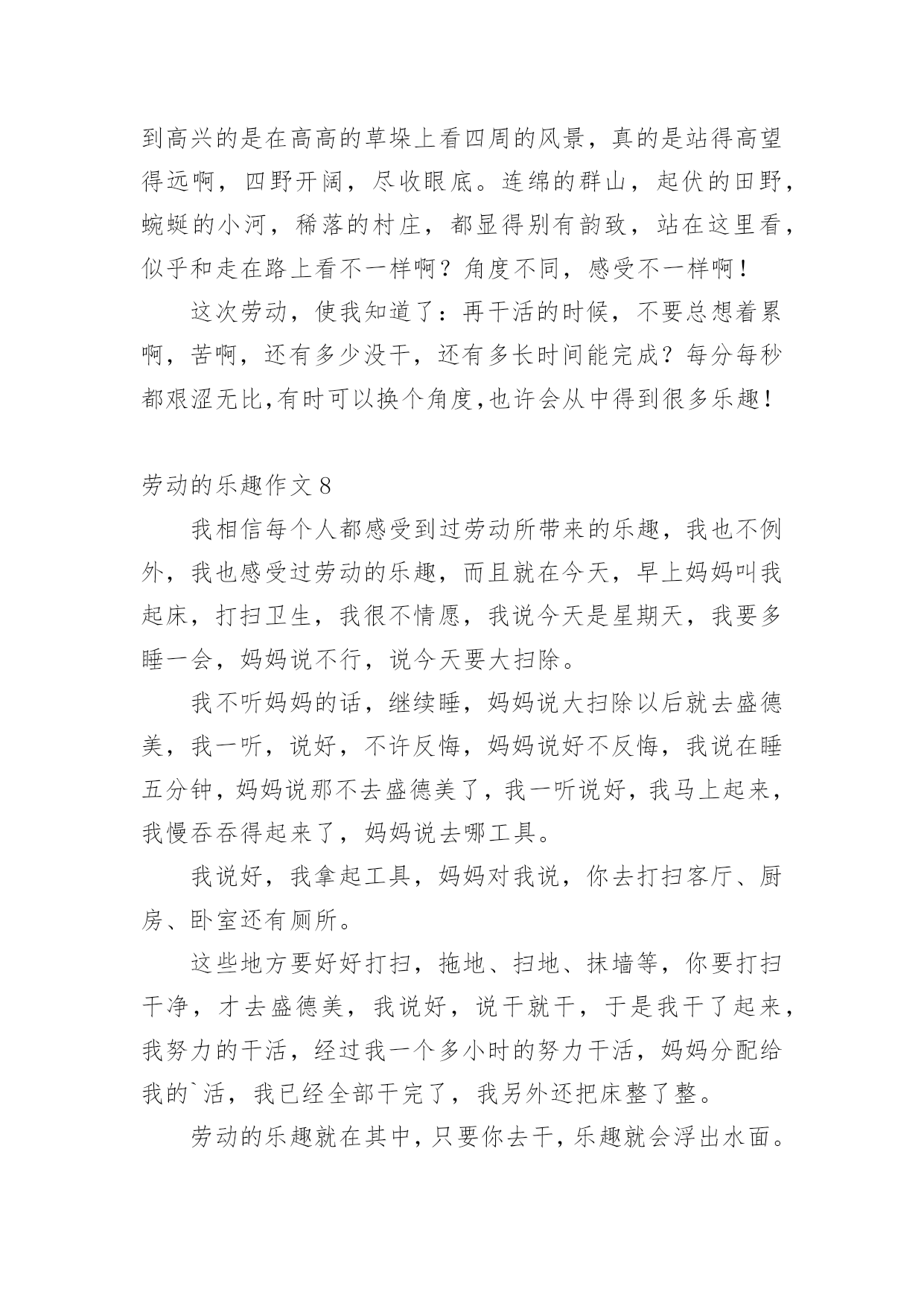 到高兴的是在高高的草垛上看四周的风景，真的是站得高望得远啊，四野开阔，尽收眼底。连绵的群山，起伏的田野，蜿蜒的小河，稀落的村庄，都显得别有韵致，站在这里看，似乎和走在路上看不一样啊？角度不同，感受不一样啊！

这次劳动，使我知道了：再干活的时候，不要总想着累啊，苦啊，还有多少没干，还有多长时间能完成？每分每秒都艰涩无比,有时可以换个角度,也许会从中得到很多乐趣！

劳动的乐趣作文 8

我相信每个人都感受到过劳动所带来的乐趣，我也不例外，我也感受过劳动的乐趣，而且就在今天，早上妈妈叫我起床，打扫卫生，我很不情愿，我说今天是星期天，我要多睡一会，妈妈说不行，说今天要大扫除。

我不听妈妈的话，继续睡，妈妈说大扫除以后就去盛德美，我一听，说好，不许反悔，妈妈说好不反悔，我说在睡五分钟，妈妈说那不去盛德美了，我一听说好，我马上起来，我慢吞吞得起来了，妈妈说去哪工具。

我说好，我拿起工具，妈妈对我说，你去打扫客厅、厨房、卧室还有厕所。

这些地方要好好打扫，拖地、扫地、抹墙等，你要打扫干净，才去盛德美，我说好，说干就干，于是我干了起来，我努力的干活，经过我一个多小时的努力干活，妈妈分配给我的`活，我已经全部干完了，我另外还把床整了整。

劳动的乐趣就在其中，只要你去干，乐趣就会浮出水面。